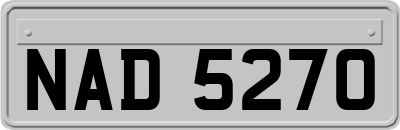 NAD 5270